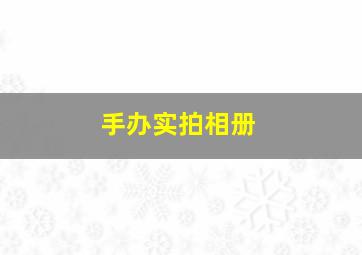 手办实拍相册